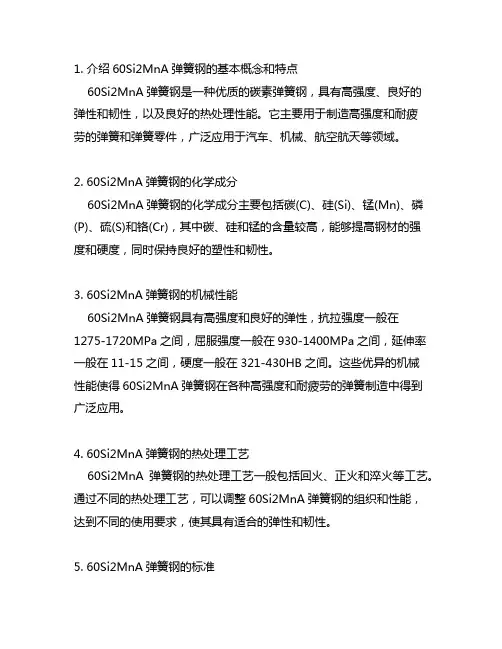 1. 介绍 60Si2MnA 弹簧钢的基本概念和特点

60Si2MnA 弹簧钢是一种优质的碳素弹簧钢，具有高强度、良好的弹性和韧性，以及良好的热处理性能。它主要用于制造高强度和耐疲劳的弹簧和弹簧零件，广泛应用于汽车、机械、航空航天等领域。

2. 60Si2MnA 弹簧钢的化学成分

60Si2MnA 弹簧钢的化学成分主要包括碳(C)、硅(Si)、锰(Mn)、磷(P)、硫(S)和铬(Cr)，其中碳、硅和锰的含量较高，能够提高钢材的强度和硬度，同时保持良好的塑性和韧性。

3. 60Si2MnA 弹簧钢的机械性能

60Si2MnA 弹簧钢具有高强度和良好的弹性，抗拉强度一般在 1275-1720MPa 之间，屈服强度一般在 930-1400MPa 之间，延伸率一般在 11-15 之间，硬度一般在 321-430HB 之间。这些优异的机械性能使得 60Si2MnA 弹簧钢在各种高强度和耐疲劳的弹簧制造中得到广泛应用。

4. 60Si2MnA 弹簧钢的热处理工艺

60Si2MnA 弹簧钢的热处理工艺一般包括回火、正火和淬火等工艺。通过不同的热处理工艺，可以调整 60Si2MnA 弹簧钢的组织和性能，达到不同的使用要求，使其具有适合的弹性和韧性。

5. 60Si2MnA 弹簧钢的标准